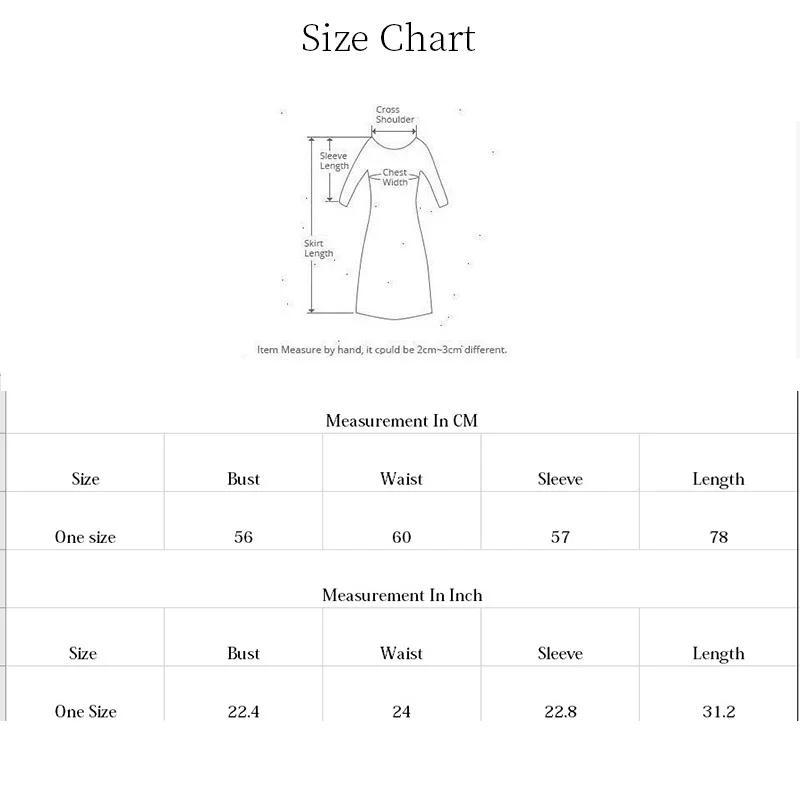 Size Chart

Cross Shoulder
Sleeve Length
Chest Width
Skirt Length

Item Measure by hand, it could be 2cm~3cm different.

Measurement In CM

| Size | Bust | Waist | Sleeve | Length |
|---|---|---|---|---|
| One size | 56 | 60 | 57 | 78 |

Measurement In Inch

| Size | Bust | Waist | Sleeve | Length |
|---|---|---|---|---|
| One Size | 22.4 | 24 | 22.8 | 31.2 |